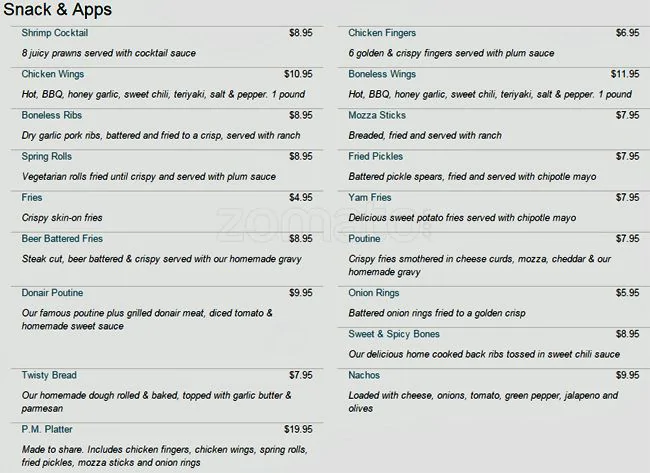 Snack & Apps

Shrimp Cocktail
$8.95
8 juicy prawns served with cocktail sauce

Chicken Wings
$10.95
Hot, BBQ, honey garlic, sweet chili, teriyaki, salt & pepper. 1 pound

Boneless Ribs
$8.95
Dry garlic pork ribs, battered and fried to a crisp, served with ranch

Spring Rolls
$8.95
Vegetarian rolls fried until crispy and served with plum sauce

Fries
$4.95
Crispy skin-on fries

Beer Battered Fries
$8.95
Steak cut, beer battered & crispy served with our homemade gravy

Donair Poutine
$9.95
Our famous poutine plus grilled donair meat, diced tomato & homemade sweet sauce

Twisty Bread
$7.95
Our homemade dough rolled & baked, topped with garlic butter & parmesan

P.M. Platter
$19.95
Made to share. Includes chicken fingers, chicken wings, spring rolls, fried pickles, mozza sticks and onion rings

Chicken Fingers
$6.95
6 golden & crispy fingers served with plum sauce

Boneless Wings
$11.95
Hot, BBQ, honey garlic, sweet chili, teriyaki, salt & pepper. 1 pound

Mozza Sticks
$7.95
Breaded, fried and served with ranch

Fried Pickles
$7.95
Battered pickle spears, fried and served with chipotle mayo

Yam Fries
$7.95
Delicious sweet potato fries served with chipotle mayo

Poutine
$7.95
Crispy fries smothered in cheese curds, mozza, cheddar & our homemade gravy

Onion Rings
$5.95
Battered onion rings fried to a golden crisp

Sweet & Spicy Bones
$8.95
Our delicious home cooked back ribs tossed in sweet chili sauce

Nachos
$9.95
Loaded with cheese, onions, tomato, green pepper, jalapeno and olives

zomato